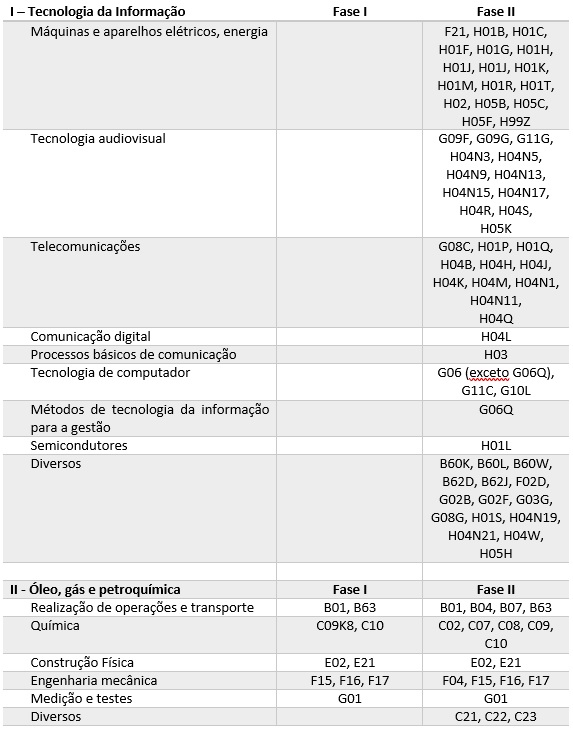 | I – Tecnologia da Informação | Fase I | Fase II |
|---|---|---|
| Máquinas e aparelhos elétricos, energia | | F21, H01B, H01C, H01F, H01G, H01H, H01J, H01J, H01K, H01M, H01R, H01T, H02, H05B, H05C, H05F, H99Z |
| Tecnologia audiovisual | | G09F, G09G, G11G, H04N3, H04N5, H04N9, H04N13, H04N15, H04N17, H04R, H04S, H05K |
| Telecomunicações | | G08C, H01P, H01Q, H04B, H04H, H04J, H04K, H04M, H04N1, H04N11, H04Q |
| Comunicação digital | | H04L |
| Processos básicos de comunicação | | H03 |
| Tecnologia de computador | | G06 (exceto G06Q), G11C, G10L |
| Métodos de tecnologia da informação para a gestão | | G06Q |
| Semicondutores | | H01L |
| Diversos | | B60K, B60L, B60W, B62D, B62J, F02D, G02B, G02F, G03G, G08G, H01S, H04N19, H04N21, H04W, H05H |
| | | |
| II - Óleo, gás e petroquímica | Fase I | Fase II |
| Realização de operações e transporte | B01, B63 | B01, B04, B07, B63 |
| Química | C09K8, C10 | C02, C07, C08, C09, C10 |
| Construção Física | E02, E21 | E02, E21 |
| Engenharia mecânica | F15, F16, F17 | F04, F15, F16, F17 |
| Medição e testes | G01 | G01 |
| Diversos | | C21, C22, C23 |